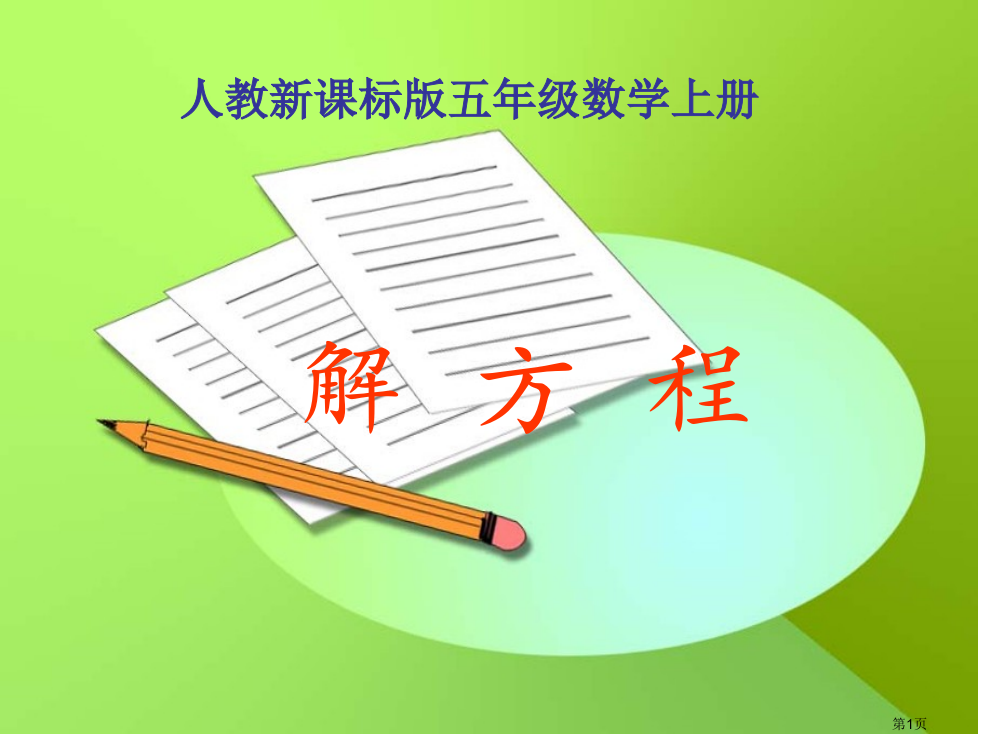 人教新课标版五年级数学上册

解 方 程

第1页